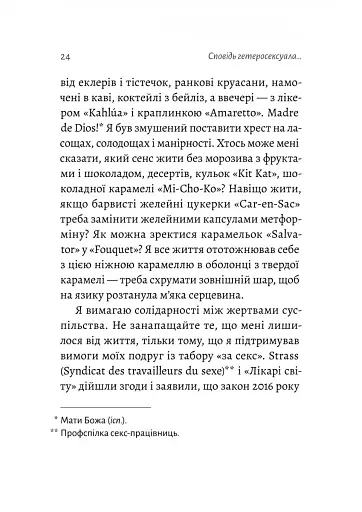 24 Сповідь гетеросексуала...

від еклерів і тістечок, ранкові круасани, намочені в каві, коктейлі з бейліз, а ввечері — з лікером «Kahlúa» і краплинкою «Amaretto». Madre de Dios!* Я був змушений поставити хрест на ласощах, солодощах і манірності. Хтось може мені сказати, який сенс жити без морозива з фруктами і шоколадом, десертів, кульок «Kit Kat», шоколадної карамелі «Mi-Cho-Ko»? Навіщо жити, якщо барвисті желейні цукерки «Car-en-Sac» треба замінити желейними капсулами метформіну? Як можна зректися карамельок «Salvator» у «Fouquet»? Я все життя ототожнював себе з цією ніжною карамеллю в оболонці з твердої карамелі — треба схрумати зовнішній шар, щоб на язику розтанула м'яка серцевина.

Я вимагаю солідарності між жертвами суспільства. Не занапащайте те, що мені лишилося від життя, тільки тому, що я підтримував вимоги моїх подруг із табору «за секс». Strass (Syndicat des travailleurs du sexe)** і «Лікарі світу» дійшли згоди і заявили, що закон 2016 року

* Мати Божа (ісп.).
** Профспілка секс-працівниць.